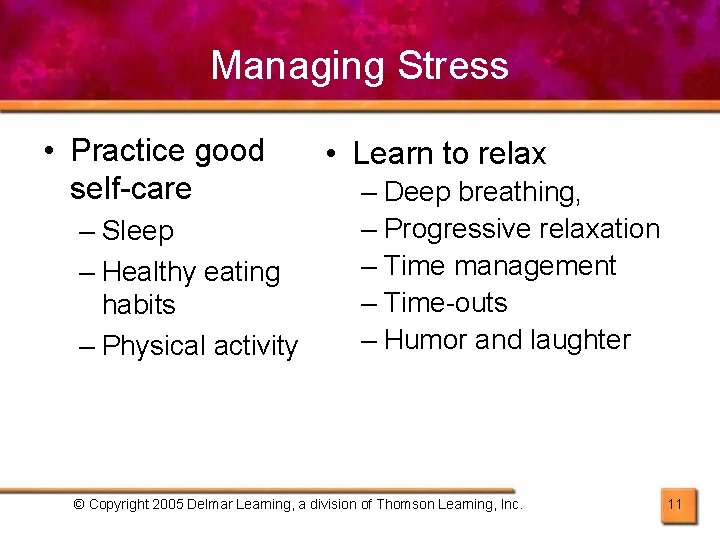 Managing Stress

• Practice good self-care
– Sleep
– Healthy eating habits
– Physical activity

• Learn to relax
– Deep breathing,
– Progressive relaxation
– Time management
– Time-outs
– Humor and laughter

© Copyright 2005 Delmar Learning, a division of Thomson Learning, Inc.

11